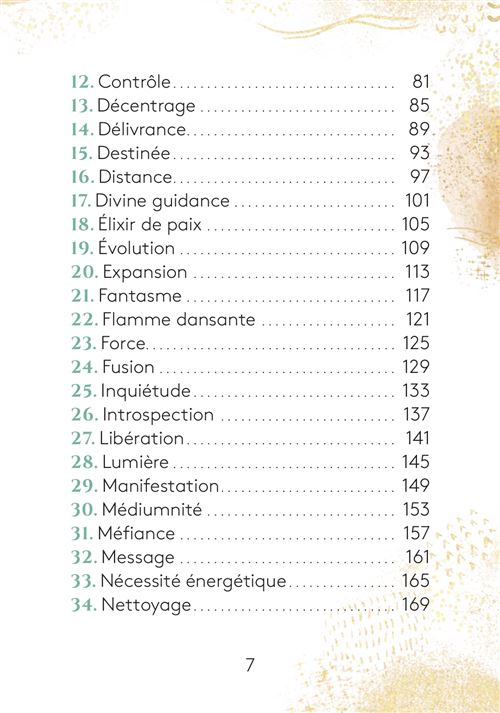 12. Contrôle 81
13. Décentrage 85
14. Délivrance 89
15. Destinée 93
16. Distance 97
17. Divine guidance 101
18. Élixir de paix 105
19. Évolution 109
20. Expansion 113
21. Fantasme 117
22. Flamme dansante 121
23. Force 125
24. Fusion 129
25. Inquiétude 133
26. Introspection 137
27. Libération 141
28. Lumière 145
29. Manifestation 149
30. Médiumnité 153
31. Méfiance 157
32. Message 161
33. Nécessité énergétique 165
34. Nettoyage 169

7